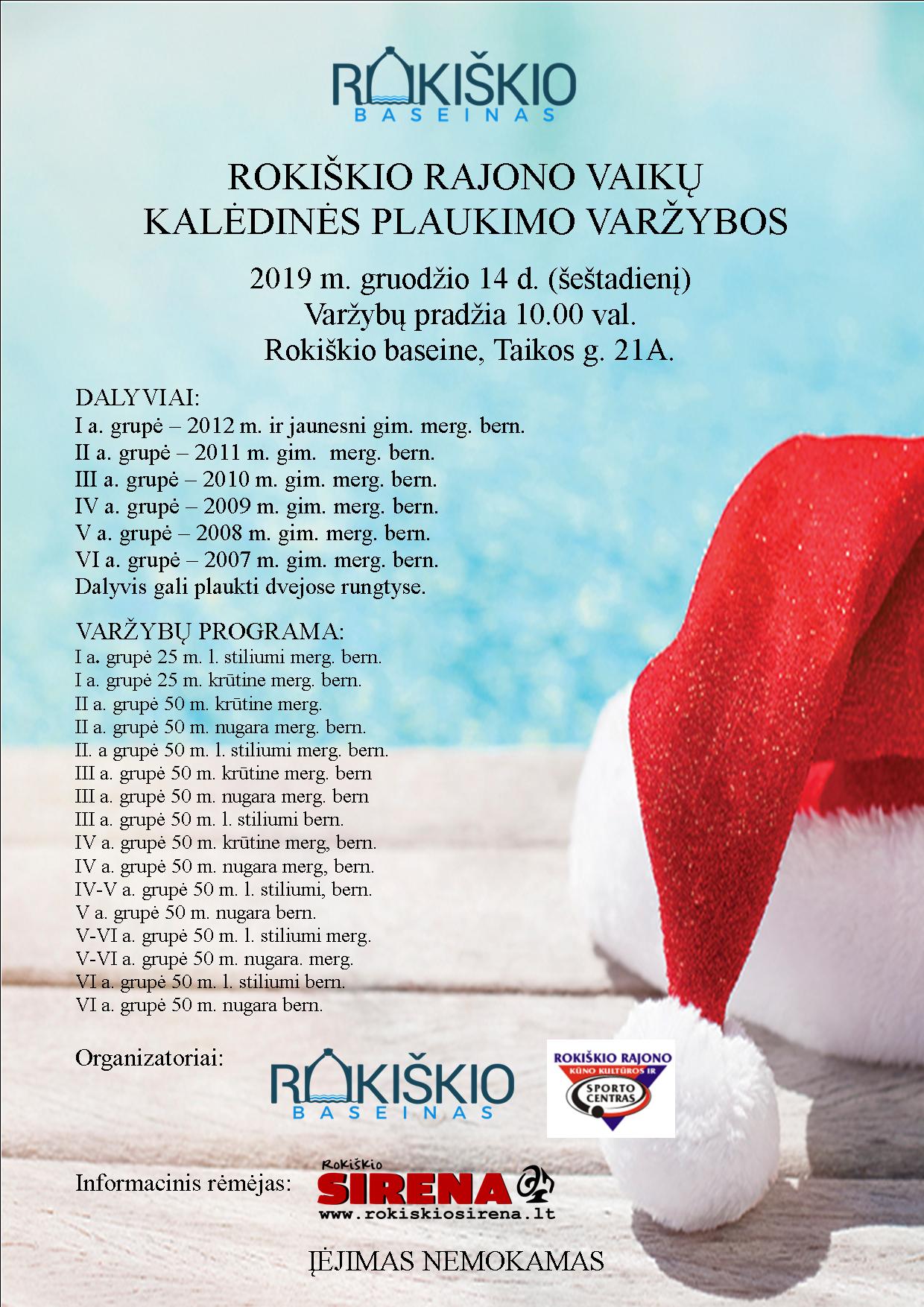 ROKIŠKIO
BASEINAS

ROKIŠKIO RAJONO VAIKŲ
KALĖDINĖS PLAUKIMO VARŽYBOS

2019 m. gruodžio 14 d. (šeštadienį)
Varžybų pradžia 10.00 val.
Rokiškio baseine, Taikos g. 21A.

DALYVIAI:
I a. grupė – 2012 m. ir jaunesni gim. merg. bern.
II a. grupė – 2011 m. gim. merg. bern.
III a. grupė – 2010 m. gim. merg. bern.
IV a. grupė – 2009 m. gim. merg. bern.
V a. grupė – 2008 m. gim. merg. bern.
VI a. grupė – 2007 m. gim. merg. bern.
Dalyvis gali plaukti dvejose rungtyse.

VARŽYBŲ PROGRAMA:
I a. grupė 25 m. l. stiliumi merg. bern.
I a. grupė 25 m. krūtine merg. bern.
II a. grupė 50 m. krūtine merg.
II a. grupė 50 m. nugara merg. bern.
II. a grupė 50 m. l. stiliumi merg. bern.
III a. grupė 50 m. krūtine merg. bern
III a. grupė 50 m. nugara merg. bern
III a. grupė 50 m. l. stiliumi bern.
IV a. grupė 50 m. krūtine merg, bern.
IV a. grupė 50 m. nugara merg, bern.
IV-V a. grupė 50 m. l. stiliumi, bern.
V a. grupė 50 m. nugara bern.
V-VI a. grupė 50 m. l. stiliumi merg.
V-VI a. grupė 50 m. nugara. merg.
VI a. grupė 50 m. l. stiliumi bern.
VI a. grupė 50 m. nugara bern.

Organizatoriai:

ROKIŠKIO
BASEINAS

ROKIŠKIO RAJONO
KŪNO KULTŪROS IR
SPORTO CENTRAS

Informacinis rėmėjas:

Rokiškio
SIRENA
www.rokiskiosirena.lt

ĮĖJIMAS NEMOKAMAS